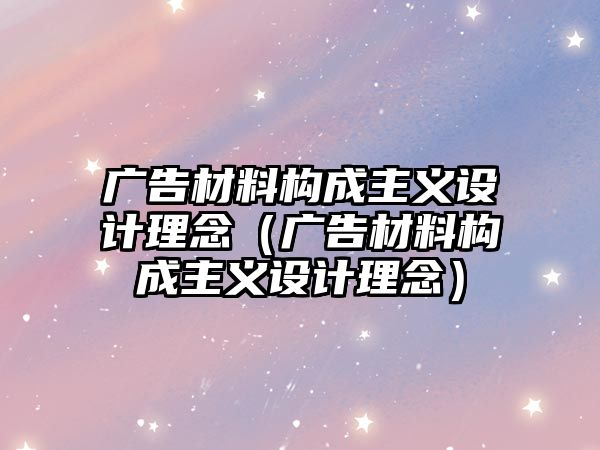 广告材料构成主义设计理念（广告材料构成主义设计理念）